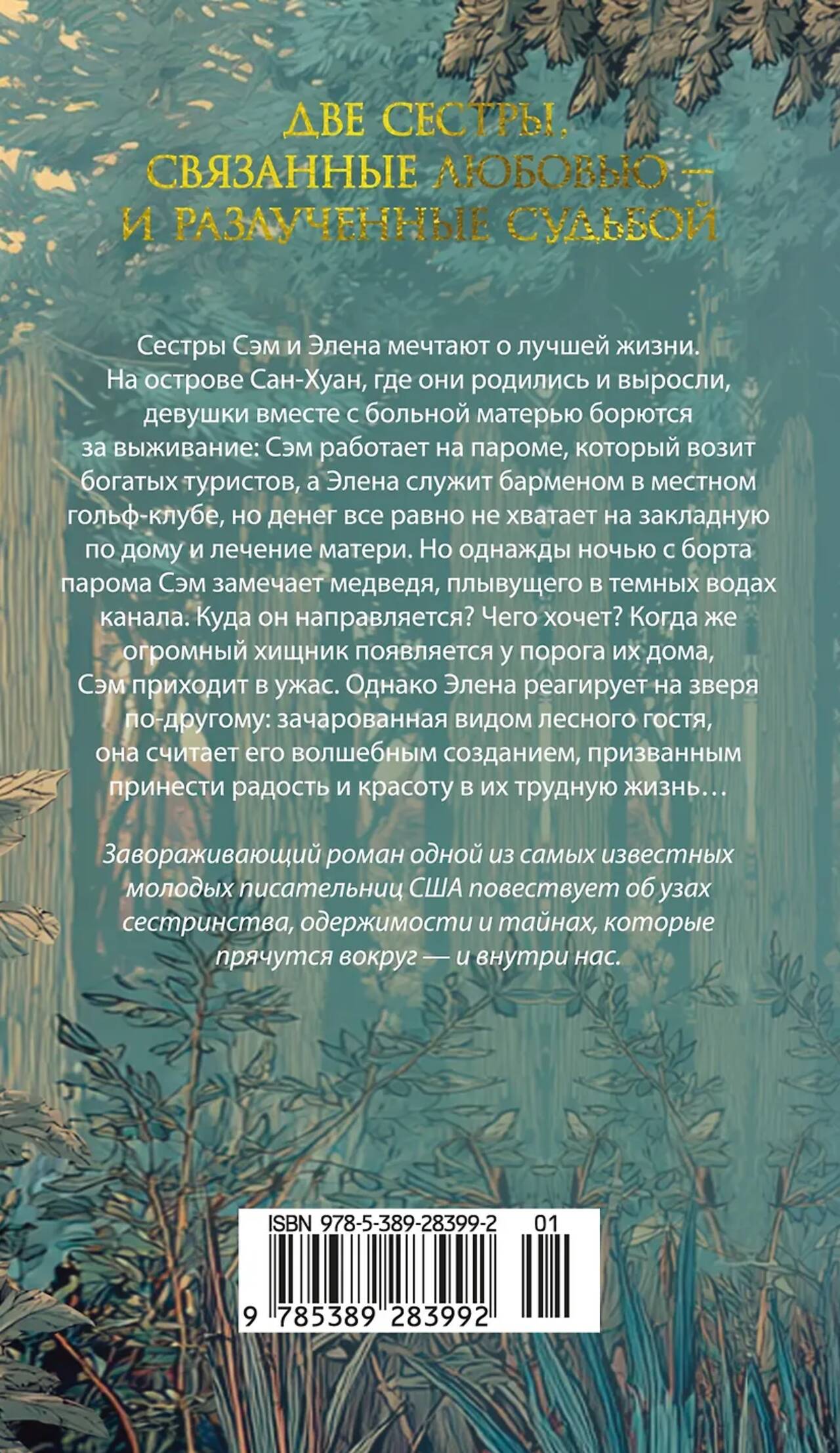 ДВЕ СЕСТРЫ, СВЯЗАННЫЕ ЛЮБОВЬЮ — И РАЗЛУЧЕННЫЕ СУДЬБОЙ

Сестры Сэм и Элена мечтают о лучшей жизни. На острове Сан-Хуан, где они родились и выросли, девушки вместе с больной матерью борются за выживание: Сэм работает на пароме, который возит богатых туристов, а Элена служит барменом в местном гольф-клубе, но денег все равно не хватает на закладную по дому и лечение матери. Но однажды ночью с борта парома Сэм замечает медведя, плывущего в темных водах канала. Куда он направляется? Чего хочет? Когда же огромный хищник появляется у порога их дома, Сэм приходит в ужас. Однако Элена реагирует на зверя по-другому: зачарованная видом лесного гостя, она считает его волшебным созданием, призванным принести радость и красоту в их трудную жизнь…

Завораживающий роман одной из самых известных молодых писательниц США повествует об узах сестринства, одержимости и тайнах, которые прячутся вокруг — и внутри нас.

ISBN 978-5-389-28399-2 01

9 785389 283992